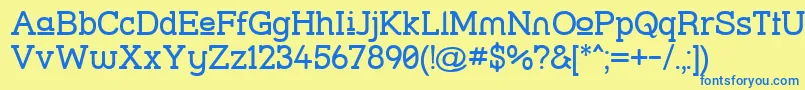 AaBbCcDdEeFfGgHhIiJjKkLlMmNnOoPpQqRrSsTtUu
VvWwXxYyZz1234567890(!@#$%?&[*^;=+-/.,:])
fontsforyou.com